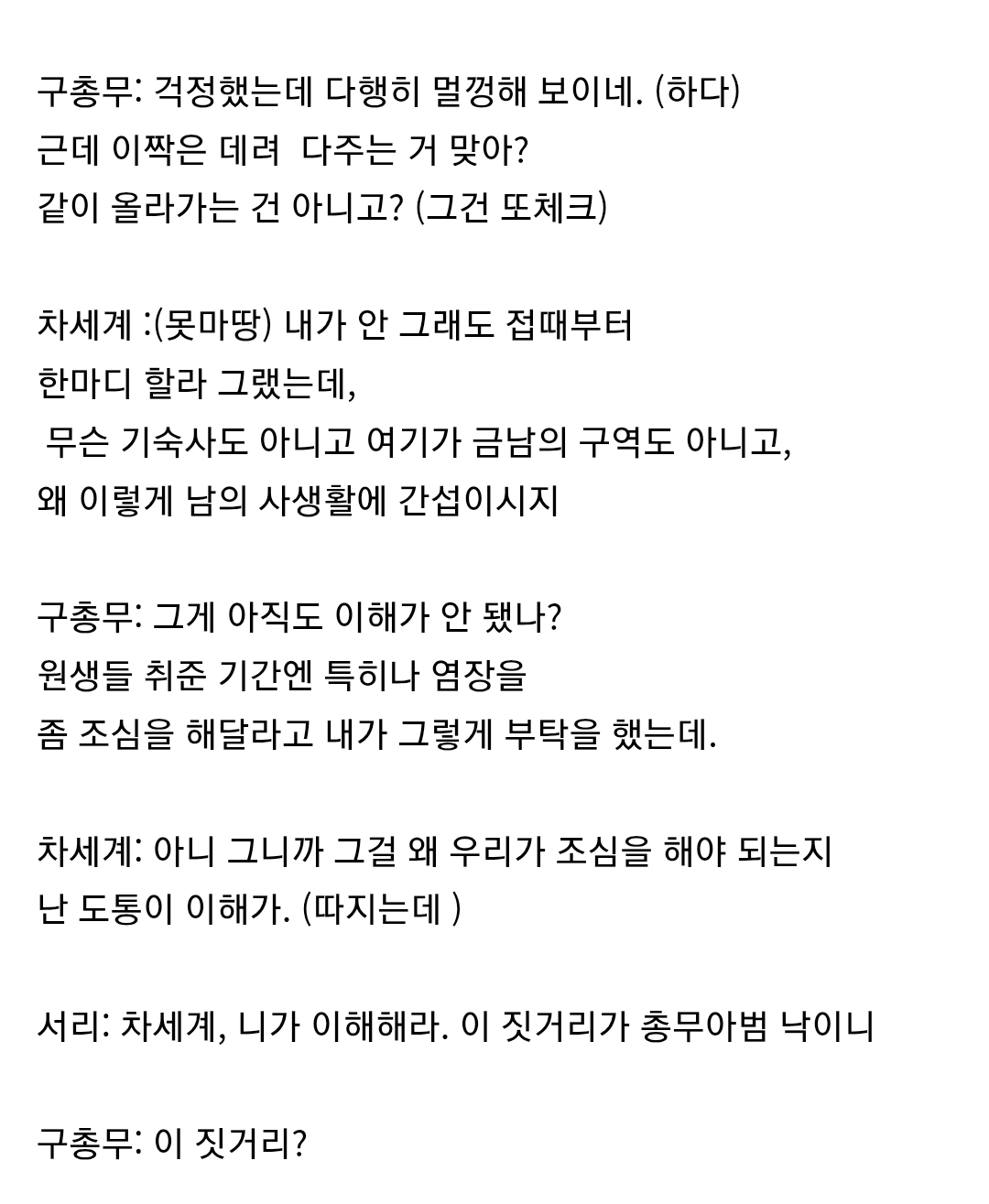 구총무: 걱정했는데 다행히 멀껑해 보이네. (하다)
근데 이짝은 데려  다주는 거 맞아?
같이 올라가는 건 아니고? (그건 또체크)

차세계 :(못마땅) 내가 안 그래도 접때부터
한마디 할라 그랬는데,
 무슨 기숙사도 아니고 여기가 금남의 구역도 아니고,
왜 이렇게 남의 사생활에 간섭이시지

구총무: 그게 아직도 이해가 안 됐나?
원생들 취준 기간엔 특히나 염장을
좀 조심을 해달라고 내가 그렇게 부탁을 했는데.

차세계: 아니 그니까 그걸 왜 우리가 조심을 해야 되는지
난 도통이 이해가. (따지는데 )

서리: 차세계, 니가 이해해라. 이 짓거리가 총무아범 낙이니

구총무: 이 짓거리?